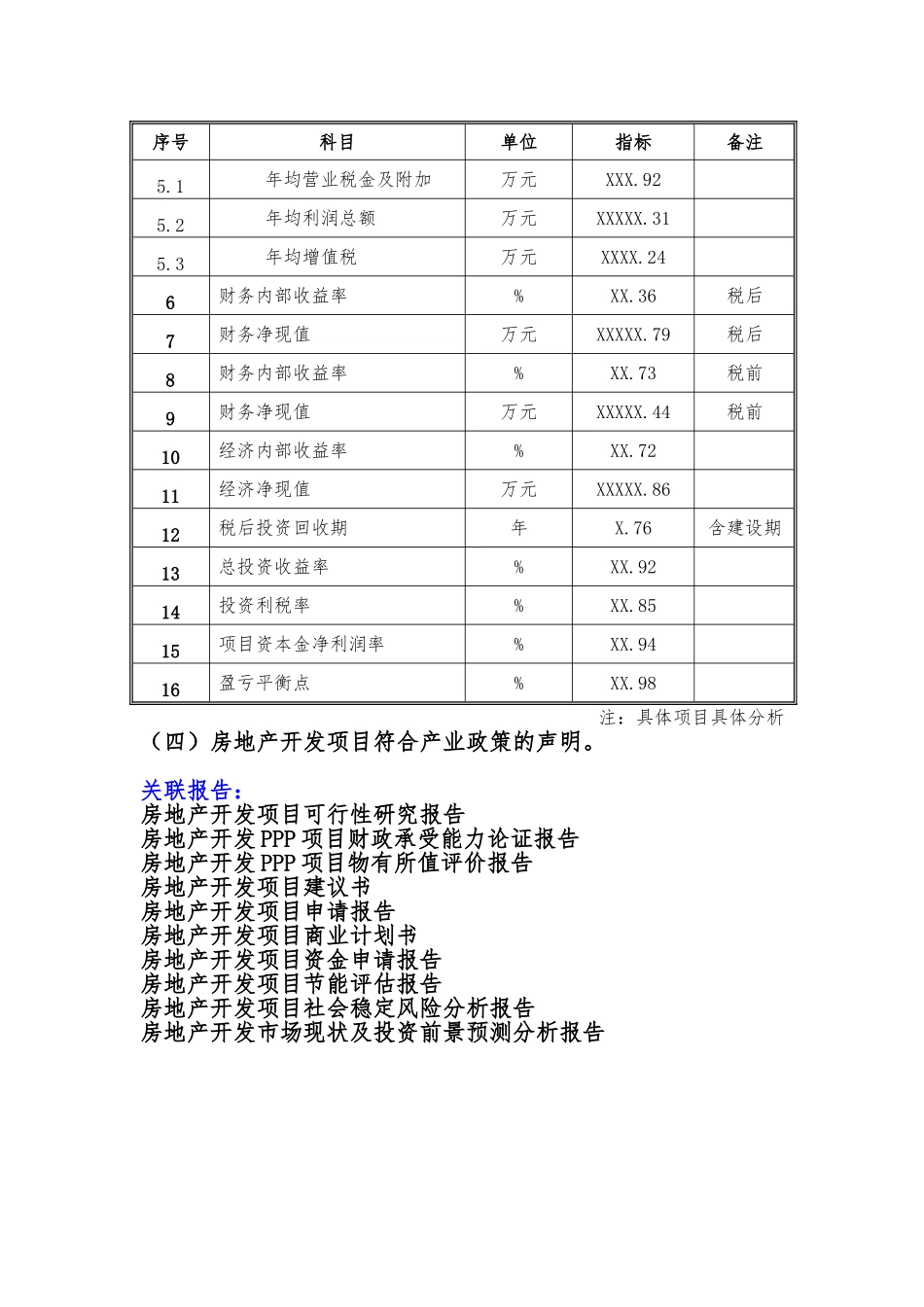 | 序号 | 科目 | 单位 | 指标 | 备注 |
|---|---|---|---|---|
| 5.1 | 年均营业税金及附加 | 万元 | XXX.92 | |
| 5.2 | 年均利润总额 | 万元 | XXXXX.31 | |
| 5.3 | 年均增值税 | 万元 | XXXX.24 | |
| 6 | 财务内部收益率 | % | XX.36 | 税后 |
| 7 | 财务净现值 | 万元 | XXXXX.79 | 税后 |
| 8 | 财务内部收益率 | % | XX.73 | 税前 |
| 9 | 财务净现值 | 万元 | XXXXX.44 | 税前 |
| 10 | 经济内部收益率 | % | XX.72 | |
| 11 | 经济净现值 | 万元 | XXXXX.86 | |
| 12 | 税后投资回收期 | 年 | X.76 | 含建设期 |
| 13 | 总投资收益率 | % | XX.92 | |
| 14 | 投资利税率 | % | XX.85 | |
| 15 | 项目资本金净利润率 | % | XX.94 | |
| 16 | 盈亏平衡点 | % | XX.98 | |

注：具体项目具体分析

（四）房地产开发项目符合产业政策的声明。

关联报告：
房地产开发项目可行性研究报告
房地产开发PPP项目财政承受能力论证报告
房地产开发PPP项目物有所值评价报告
房地产开发项目建议书
房地产开发项目申请报告
房地产开发项目商业计划书
房地产开发项目资金申请报告
房地产开发项目节能评估报告
房地产开发项目社会稳定风险分析报告
房地产开发市场现状及投资前景预测分析报告